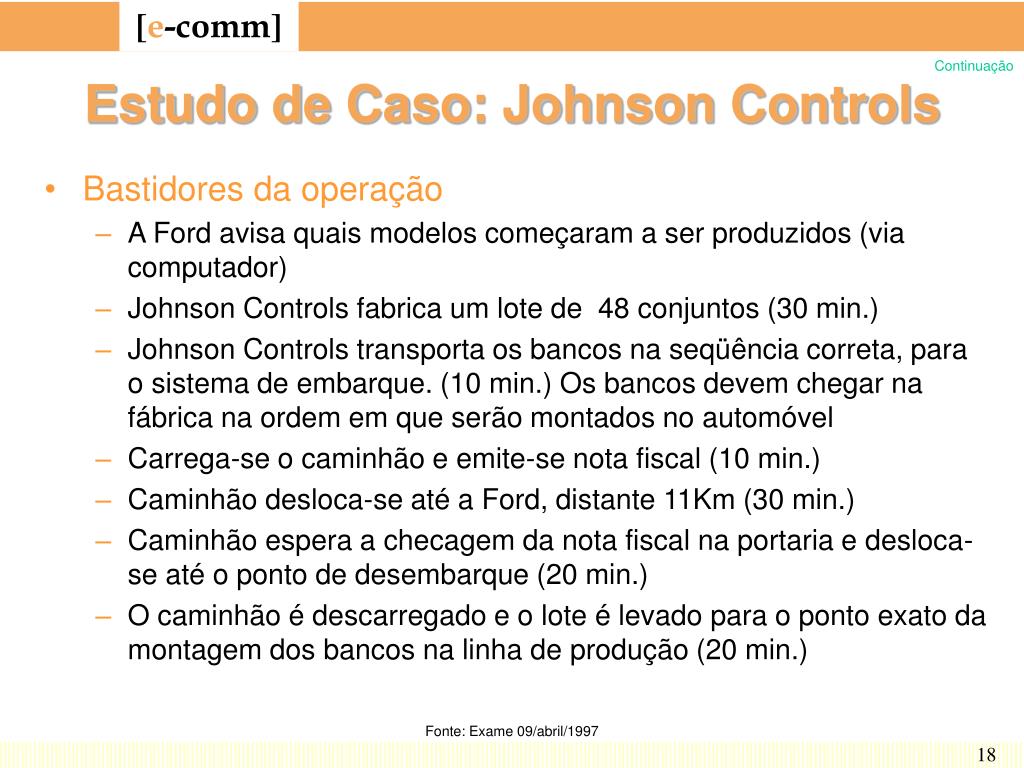 [e-comm]

Continuação

Estudo de Caso: Johnson Controls

• Bastidores da operação
– A Ford avisa quais modelos começaram a ser produzidos (via computador)
– Johnson Controls fabrica um lote de 48 conjuntos (30 min.)
– Johnson Controls transporta os bancos na seqüência correta, para o sistema de embarque. (10 min.) Os bancos devem chegar na fábrica na ordem em que serão montados no automóvel
– Carrega-se o caminhão e emite-se nota fiscal (10 min.)
– Caminhão desloca-se até a Ford, distante 11Km (30 min.)
– Caminhão espera a checagem da nota fiscal na portaria e desloca-se até o ponto de desembarque (20 min.)
– O caminhão é descarregado e o lote é levado para o ponto exato da montagem dos bancos na linha de produção (20 min.)

Fonte: Exame 09/abril/1997

18